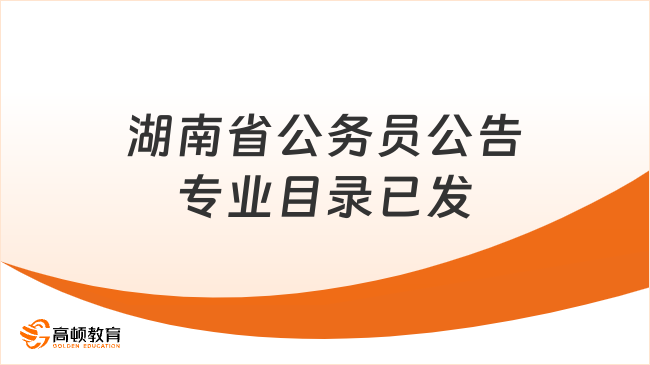 湖南省公务员公告
专业目录已发

高顿教育
GOLDEN EDUCATION